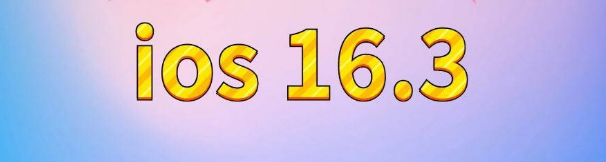 ios 16.3